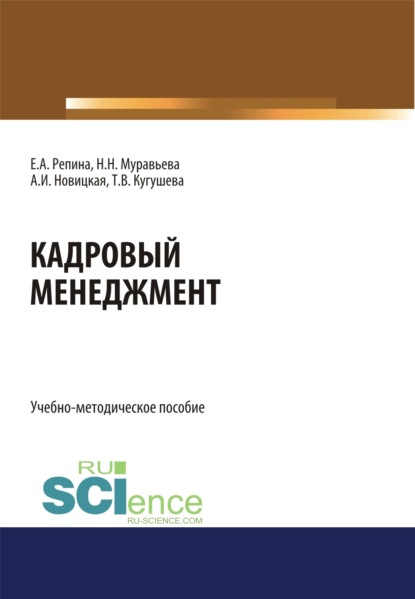 Е.А. Репина, Н.Н. Муравьева
А.И. Новицкая, Т.В. Кугушева

КАДРОВЫЙ МЕНЕДЖМЕНТ

Учебно-методическое пособие

RU SCIence
RU-SCIENCE.COM